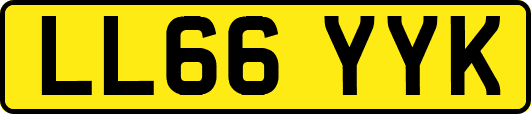 LL66 YYK